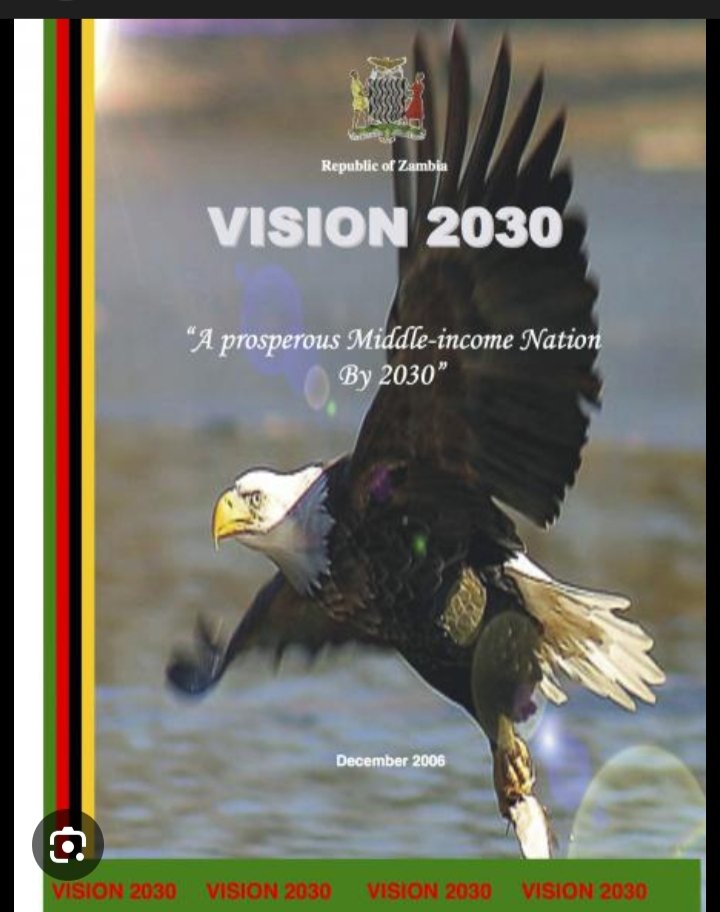 Republic of Zambia

VISION 2030

"A prosperous Middle-income Nation By 2030"

December 2006

VISION 2030 VISION 2030 VISION 2030 VISION 2030